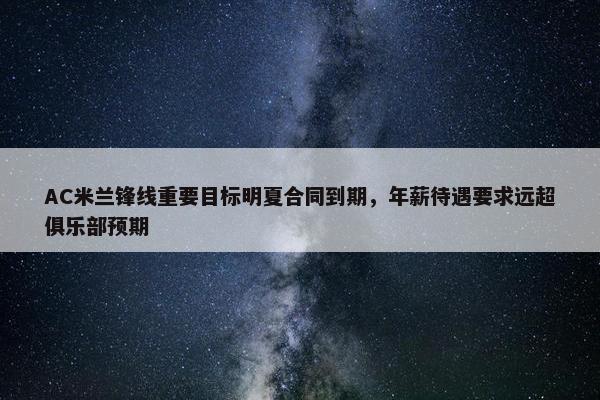 AC米兰锋线重要目标明夏合同到期，年薪待遇要求远超俱乐部预期